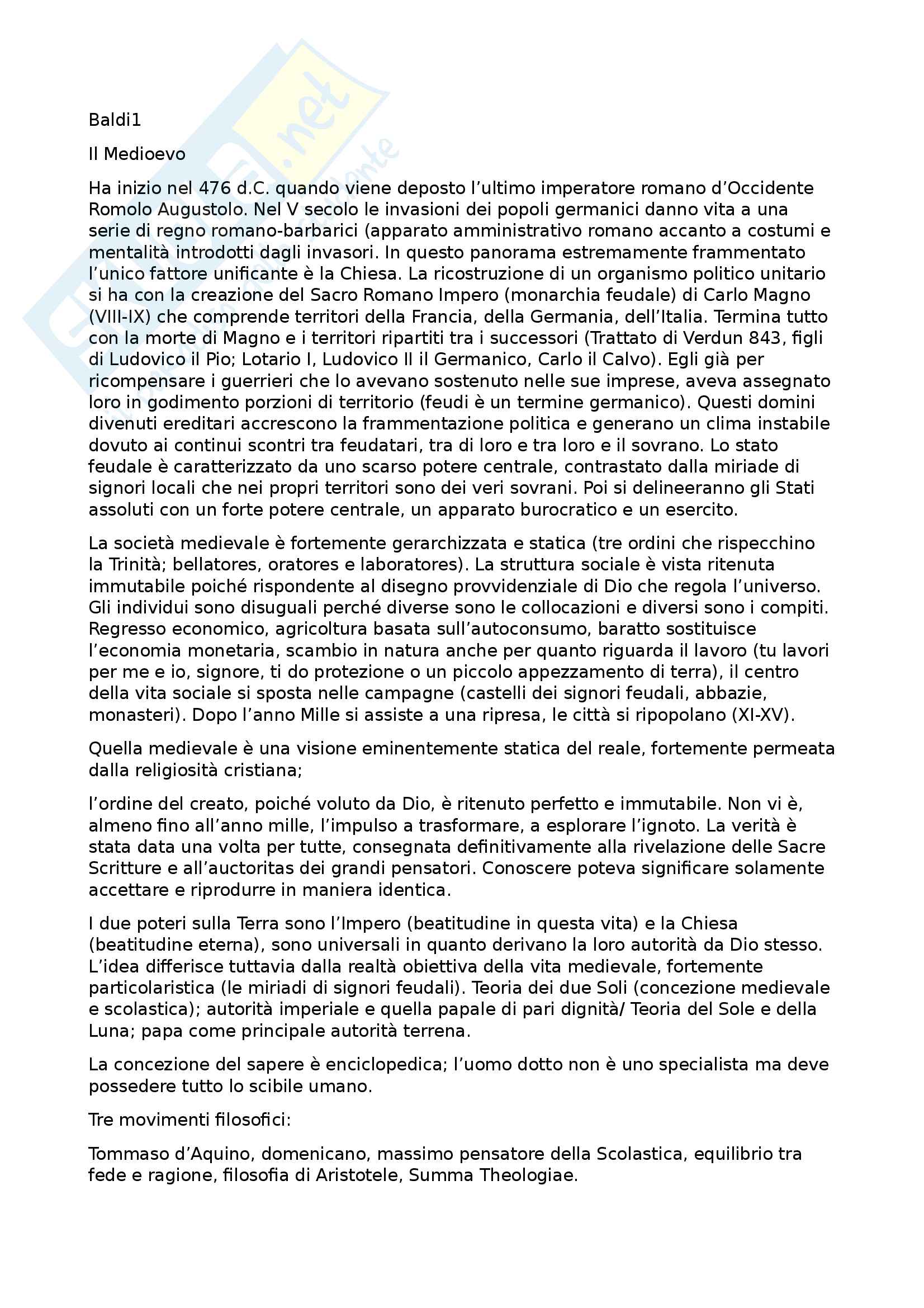 Baldi1

Il Medioevo

Ha inizio nel 476 d.C. quando viene deposto l'ultimo imperatore romano d'Occidente Romolo Augustolo. Nel V secolo le invasioni dei popoli germanici danno vita a una serie di regno romano-barbarici (apparato amministrativo romano accanto a costumi e mentalità introdotti dagli invasori. In questo panorama estremamente frammentato l'unico fattore unificante è la Chiesa. La ricostruzione di un organismo politico unitario si ha con la creazione del Sacro Romano Impero (monarchia feudale) di Carlo Magno (VIII-IX) che comprende territori della Francia, della Germania, dell'Italia. Termina tutto con la morte di Magno e i territori ripartiti tra i successori (Trattato di Verdun 843, figli di Ludovico il Pio; Lotario I, Ludovico II il Germanico, Carlo il Calvo). Egli già per ricompensare i guerrieri che lo avevano sostenuto nelle sue imprese, aveva assegnato loro in godimento porzioni di territorio (feudi è un termine germanico). Questi domini divenuti ereditari accrescono la frammentazione politica e generano un clima instabile dovuto ai continui scontri tra feudatari, tra di loro e tra loro e il sovrano. Lo stato feudale è caratterizzato da uno scarso potere centrale, contrastato dalla miriade di signori locali che nei propri territori sono dei veri sovrani. Poi si delineeranno gli Stati assoluti con un forte potere centrale, un apparato burocratico e un esercito.

La società medievale è fortemente gerarchizzata e statica (tre ordini che rispecchino la Trinità; bellatores, oratores e laboratores). La struttura sociale è vista ritenuta immutabile poiché rispondente al disegno provvidenziale di Dio che regola l'universo. Gli individui sono disuguali perché diverse sono le collocazioni e diversi sono i compiti. Regresso economico, agricoltura basata sull'autoconsumo, baratto sostituisce l'economia monetaria, scambio in natura anche per quanto riguarda il lavoro (tu lavori per me e io, signore, ti do protezione o un piccolo appezzamento di terra), il centro della vita sociale si sposta nelle campagne (castelli dei signori feudali, abbazie, monasteri). Dopo l'anno Mille si assiste a una ripresa, le città si ripopolano (XI-XV).

Quella medievale è una visione eminentemente statica del reale, fortemente permeata dalla religiosità cristiana;

l'ordine del creato, poiché voluto da Dio, è ritenuto perfetto e immutabile. Non vi è, almeno fino all'anno mille, l'impulso a trasformare, a esplorare l'ignoto. La verità è stata data una volta per tutte, consegnata definitivamente alla rivelazione delle Sacre Scritture e all'auctoritas dei grandi pensatori. Conoscere poteva significare solamente accettare e riprodurre in maniera identica.

I due poteri sulla Terra sono l'Impero (beatitudine in questa vita) e la Chiesa (beatitudine eterna), sono universali in quanto derivano la loro autorità da Dio stesso. L'idea differisce tuttavia dalla realtà obiettiva della vita medievale, fortemente particolaristica (le miriadi di signori feudali). Teoria dei due Soli (concezione medievale e scolastica); autorità imperiale e quella papale di pari dignità/ Teoria del Sole e della Luna; papa come principale autorità terrena.

La concezione del sapere è enciclopedica; l'uomo dotto non è uno specialista ma deve possedere tutto lo scibile umano.

Tre movimenti filosofici:

Tommaso d'Aquino, domenicano, massimo pensatore della Scolastica, equilibrio tra fede e ragione, filosofia di Aristotele, Summa Theologiae.